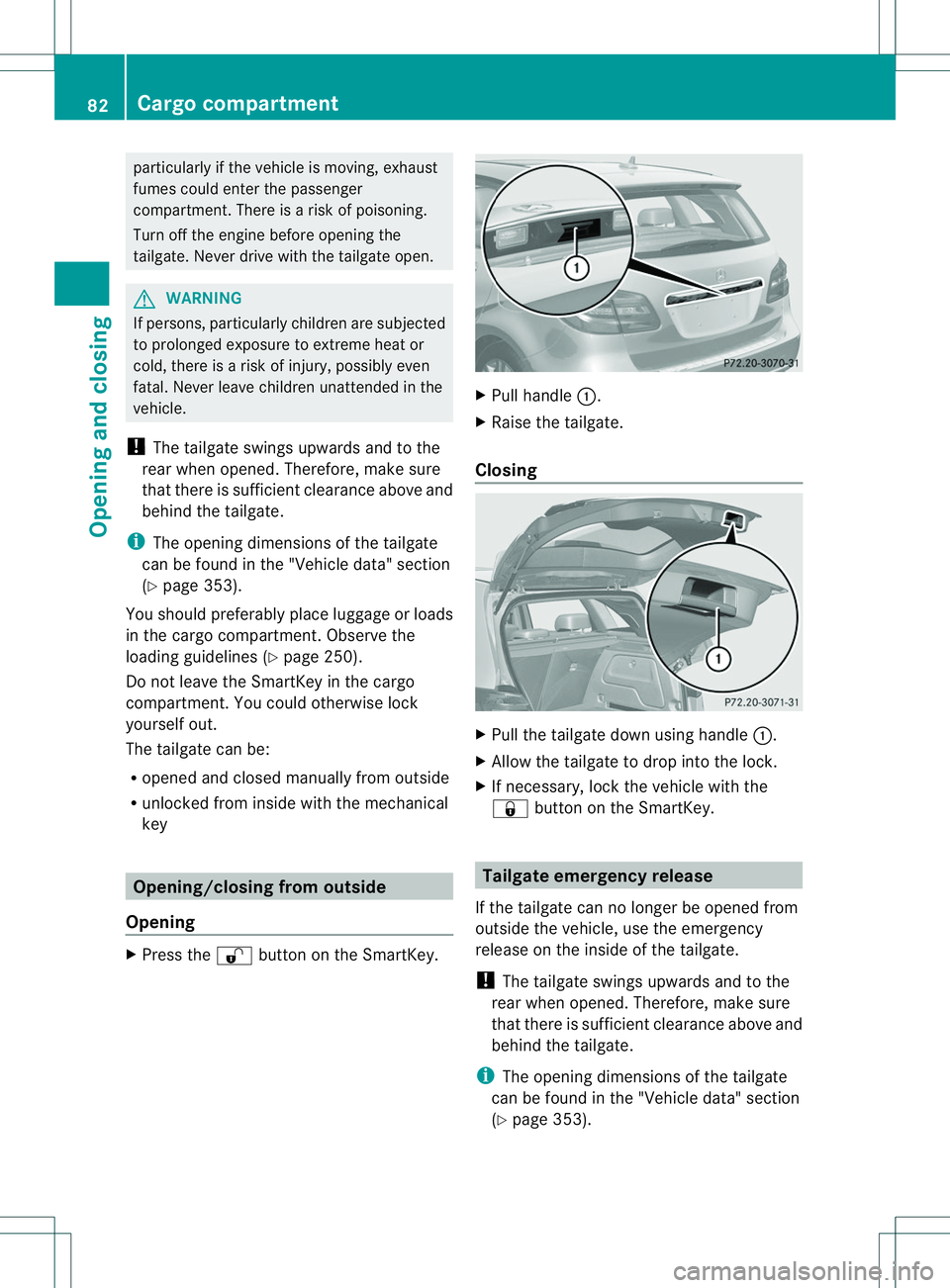 82 Cargo compartment

Opening and closing

particularly if the vehicle is moving, exhaust fumes could enter the passenger compartment. There is a risk of poisoning.

Turn off the engine before opening the tailgate. Never drive with the tailgate open.

WARNING

If persons, particularly children are subjected to prolonged exposure to extreme heat or cold, there is a risk of injury, possibly even fatal. Never leave children unattended in the vehicle.

! The tailgate swings upwards and to the rear when opened. Therefore, make sure that there is sufficient clearance above and behind the tailgate.

i The opening dimensions of the tailgate can be found in the "Vehicle data" section (▷ page 353).

You should preferably place luggage or loads in the cargo compartment. Observe the loading guidelines (▷ page 250).

Do not leave the SmartKey in the cargo compartment. You could otherwise lock yourself out.

The tailgate can be:

• opened and closed manually from outside
• unlocked from inside with the mechanical key

Opening/closing from outside

Opening

▶ Press the button on the SmartKey.

1

P72.20-3070-31

▶ Pull handle ①.
▶ Raise the tailgate.

Closing

1

P72.20-3071-31

▶ Pull the tailgate down using handle ①.
▶ Allow the tailgate to drop into the lock.
▶ If necessary, lock the vehicle with the button on the SmartKey.

Tailgate emergency release

If the tailgate can no longer be opened from outside the vehicle, use the emergency release on the inside of the tailgate.

! The tailgate swings upwards and to the rear when opened. Therefore, make sure that there is sufficient clearance above and behind the tailgate.

i The opening dimensions of the tailgate can be found in the "Vehicle data" section (▷ page 353).

carmanualsonline.info